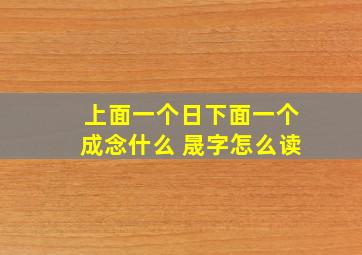 上面一个日下面一个成念什么 晟字怎么读